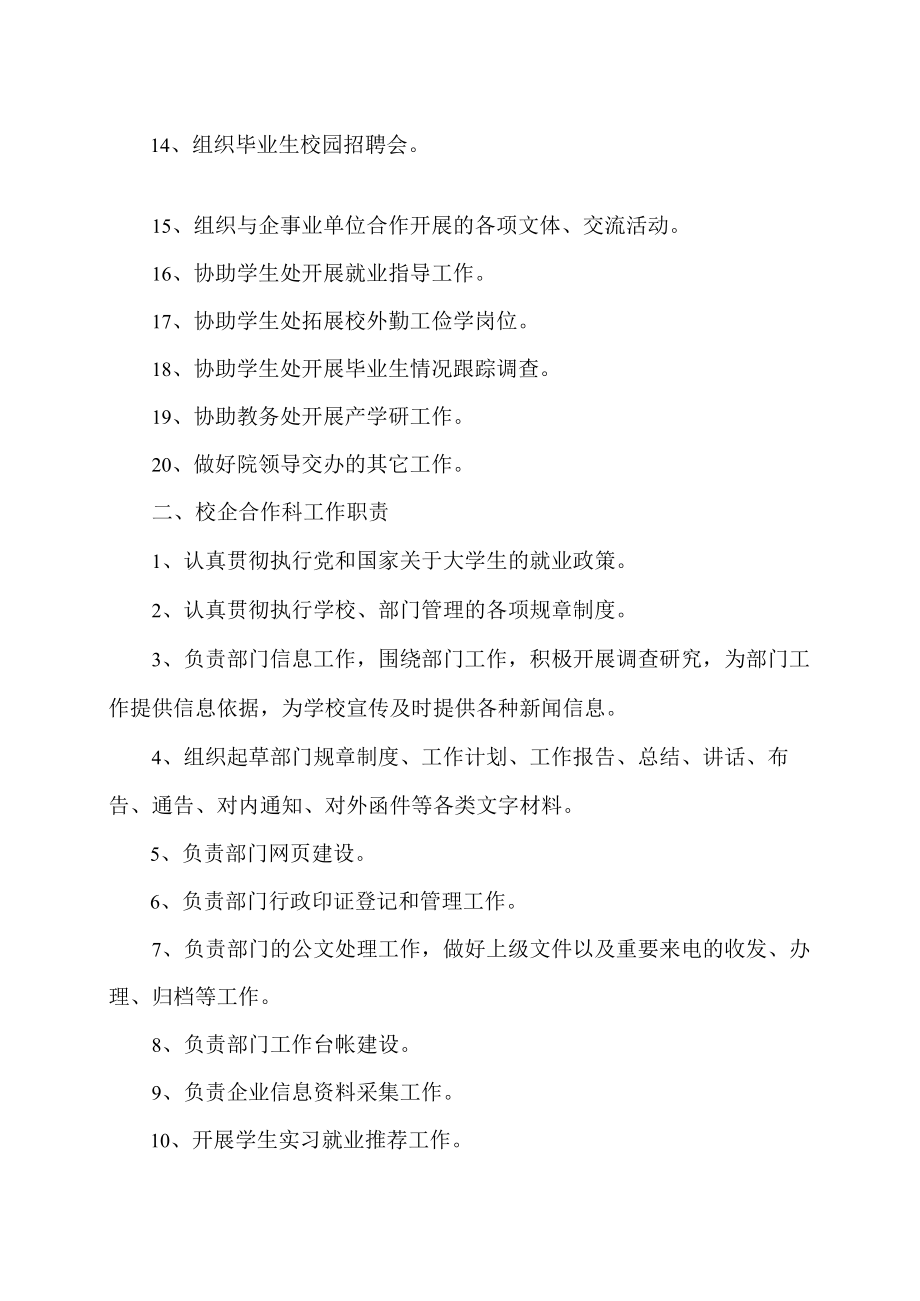 14、组织毕业生校园招聘会。

15、组织与企事业单位合作开展的各项文体、交流活动。

16、协助学生处开展就业指导工作。

17、协助学生处拓展校外勤工俭学岗位。

18、协助学生处开展毕业生情况跟踪调查。

19、协助教务处开展产学研工作。

20、做好院领导交办的其它工作。

二、校企合作科工作职责

1、认真贯彻执行党和国家关于大学生的就业政策。

2、认真贯彻执行学校、部门管理的各项规章制度。

3、负责部门信息工作，围绕部门工作，积极开展调查研究，为部门工作提供信息依据，为学校宣传及时提供各种新闻信息。

4、组织起草部门规章制度、工作计划、工作报告、总结、讲话、布告、通告、对内通知、对外函件等各类文字材料。

5、负责部门网页建设。

6、负责部门行政印证登记和管理工作。

7、负责部门的公文处理工作，做好上级文件以及重要来电的收发、办理、归档等工作。

8、负责部门工作台帐建设。

9、负责企业信息资料采集工作。

10、开展学生实习就业推荐工作。